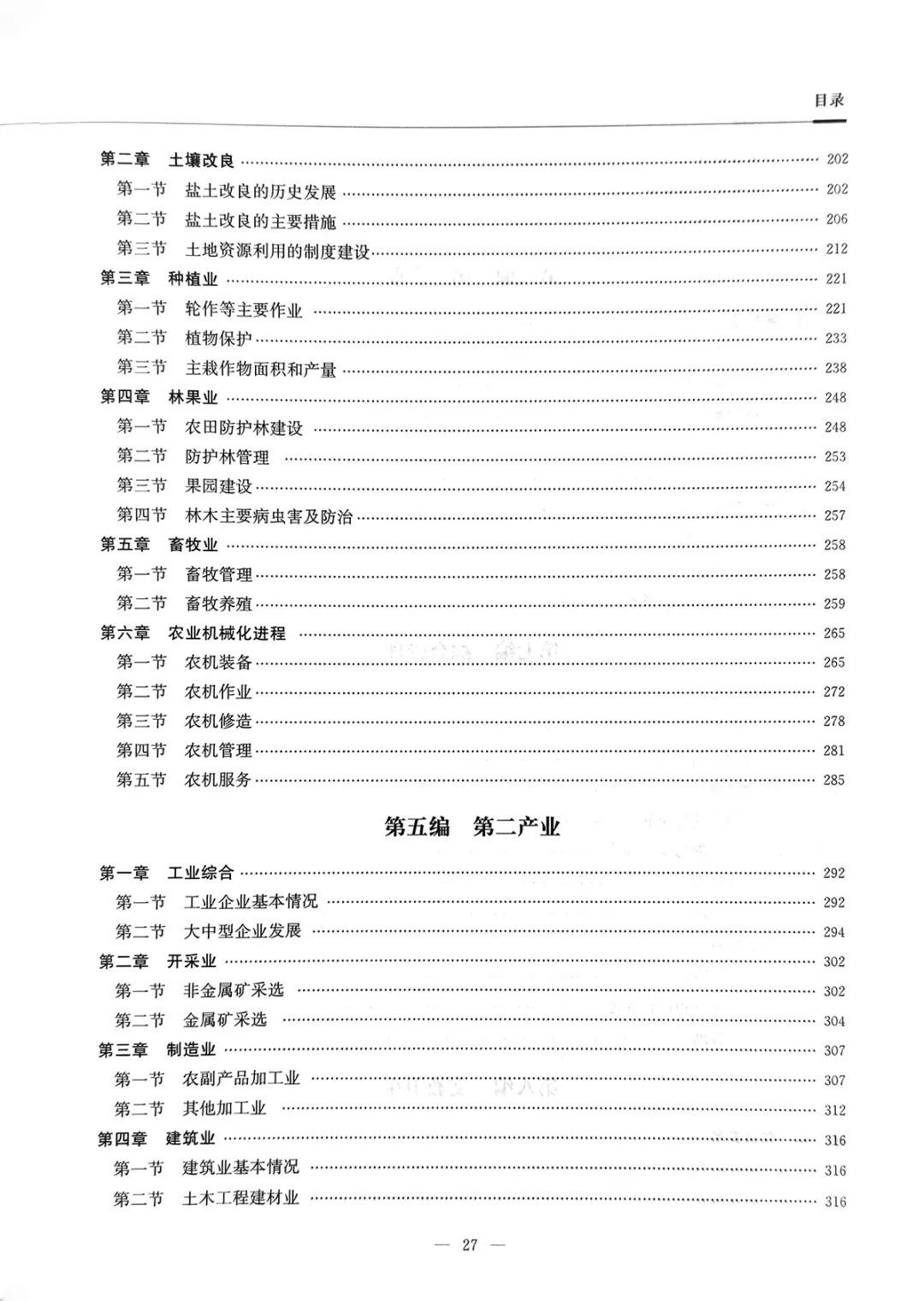 目录

第二章 土壤改良 202
第一节 盐土改良的历史发展 202
第二节 盐土改良的主要措施 206
第三节 土地资源利用的制度建设 212
第三章 种植业 221
第一节 轮作等主要作业 221
第二节 植物保护 233
第三节 主栽作物面积和产量 238
第四章 林果业 248
第一节 农田防护林建设 248
第二节 防护林管理 253
第三节 果园建设 254
第四节 林木主要病虫害及防治 257
第五章 畜牧业 258
第一节 畜牧管理 258
第二节 畜牧养殖 259
第六章 农业机械化进程 265
第一节 农机装备 265
第二节 农机作业 272
第三节 农机修造 278
第四节 农机管理 281
第五节 农机服务 285

第五编 第二产业

第一章 工业综合 292
第一节 工业企业基本情况 292
第二节 大中型企业发展 294
第二章 开采业 302
第一节 非金属矿采选 302
第二节 金属矿采选 304
第三章 制造业 307
第一节 农副产品加工业 307
第二节 其他加工业 312
第四章 建筑业 316
第一节 建筑业基本情况 316
第二节 土木工程建材业 316

— 27 —